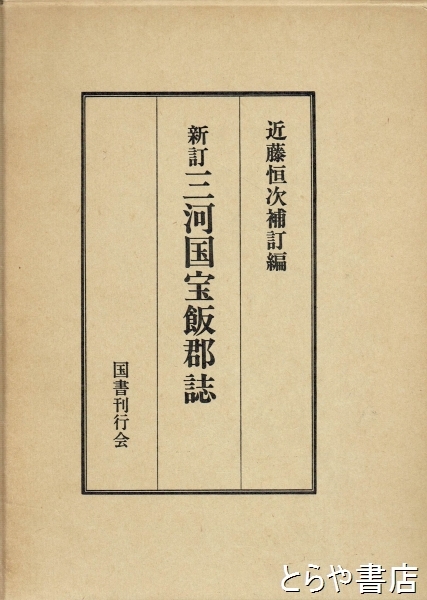 近藤恒次補訂編

新訂
三河国宝飯郡誌

国書刊行会

とらや書店